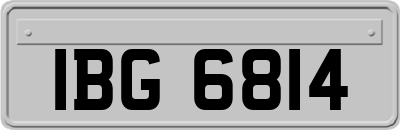 IBG 6814